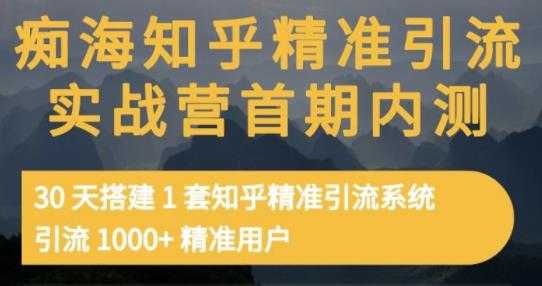 痴海知乎精准引流
实战营首期内测

30 天搭建 1 套知乎精准引流系统
引流 1000+ 精准用户